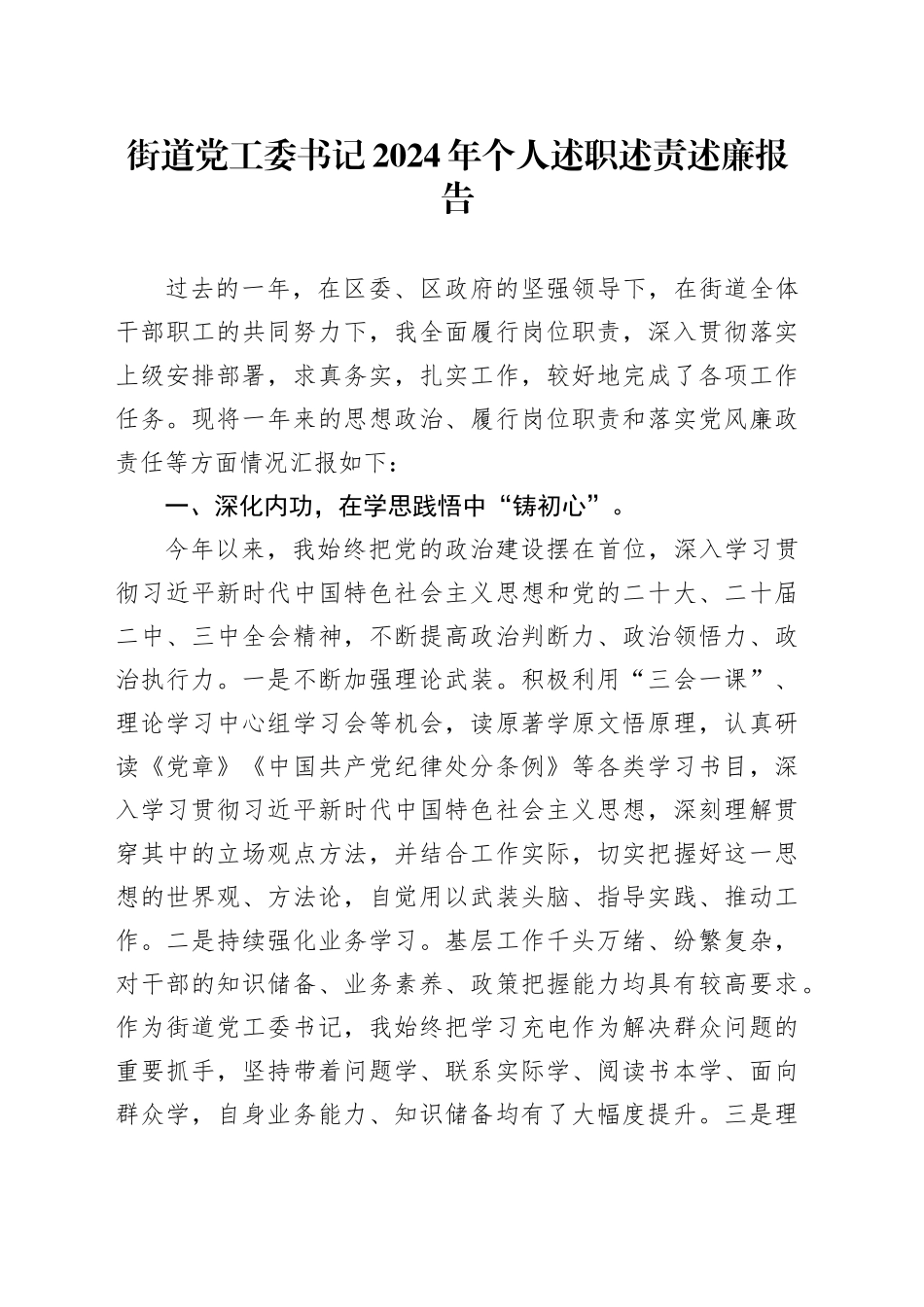 街道党工委书记2024年个人述职述责述廉报告

过去的一年，在区委、区政府的坚强领导下，在街道全体干部职工的共同努力下，我全面履行岗位职责，深入贯彻落实上级安排部署，求真务实，扎实工作，较好地完成了各项工作任务。现将一年来的思想政治、履行岗位职责和落实党风廉政责任等方面情况汇报如下：

一、深化内功，在学思践悟中“铸初心”。

今年以来，我始终把党的政治建设摆在首位，深入学习贯彻习近平新时代中国特色社会主义思想和党的二十大、二十届二中、三中全会精神，不断提高政治判断力、政治领悟力、政治执行力。一是不断加强理论武装。积极利用“三会一课”、理论学习中心组学习会等机会，读原著学原文悟原理，认真研读《党章》《中国共产党纪律处分条例》等各类学习书目，深入学习贯彻习近平新时代中国特色社会主义思想，深刻理解贯穿其中的立场观点方法，并结合工作实际，切实把握好这一思想的世界观、方法论，自觉用以武装头脑、指导实践、推动工作。二是持续强化业务学习。基层工作千头万绪、纷繁复杂，对干部的知识储备、业务素养、政策把握能力均具有较高要求。作为街道党工委书记，我始终把学习充电作为解决群众问题的重要抓手，坚持带着问题学、联系实际学、阅读书本学、面向群众学，自身业务能力、知识储备均有了大幅度提升。三是理